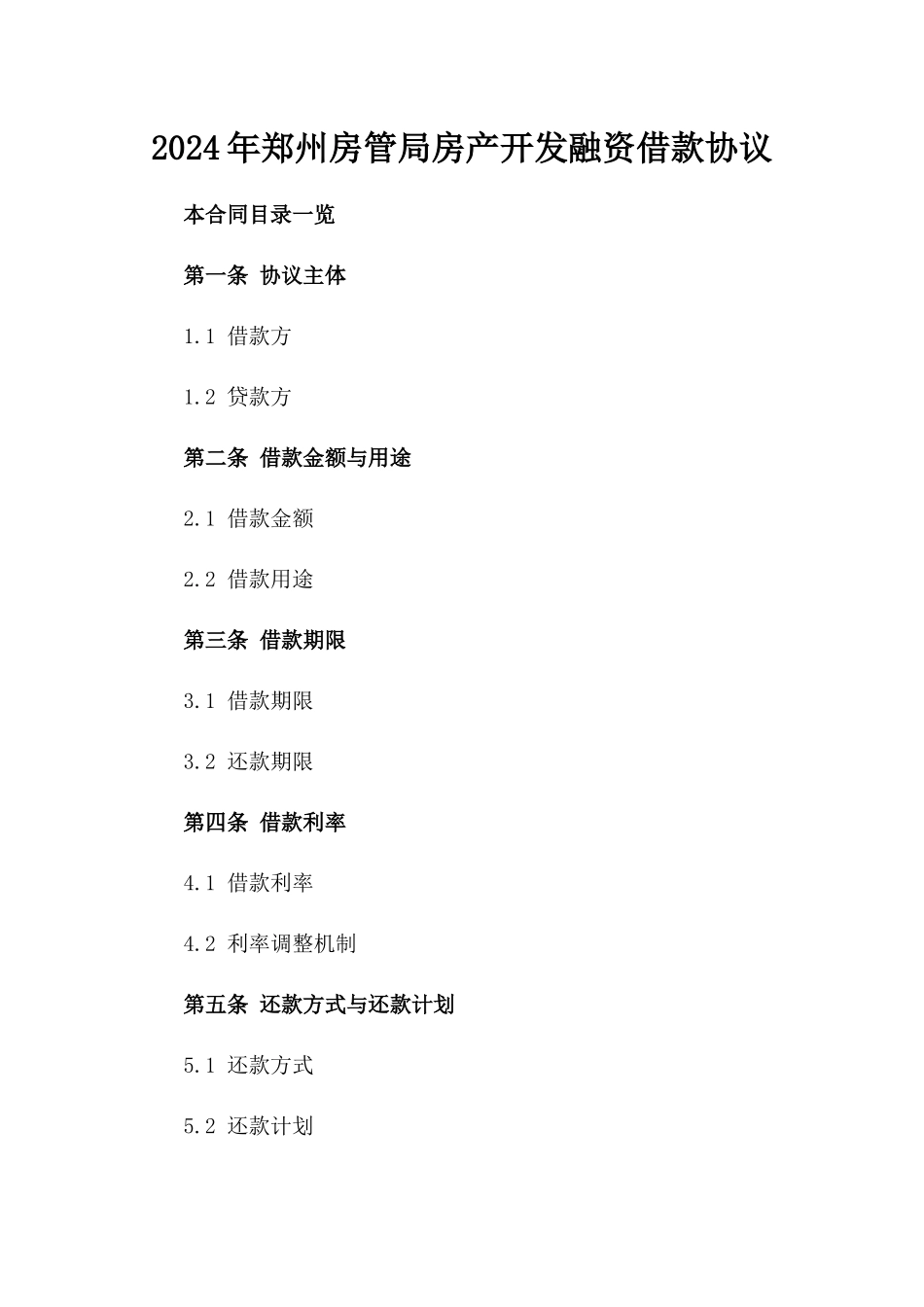 2024年郑州房管局房产开发融资借款协议

本合同目录一览

第一条 协议主体

1.1 借款方

1.2 贷款方

第二条 借款金额与用途

2.1 借款金额

2.2 借款用途

第三条 借款期限

3.1 借款期限

3.2 还款期限

第四条 借款利率

4.1 借款利率

4.2 利率调整机制

第五条 还款方式与还款计划

5.1 还款方式

5.2 还款计划